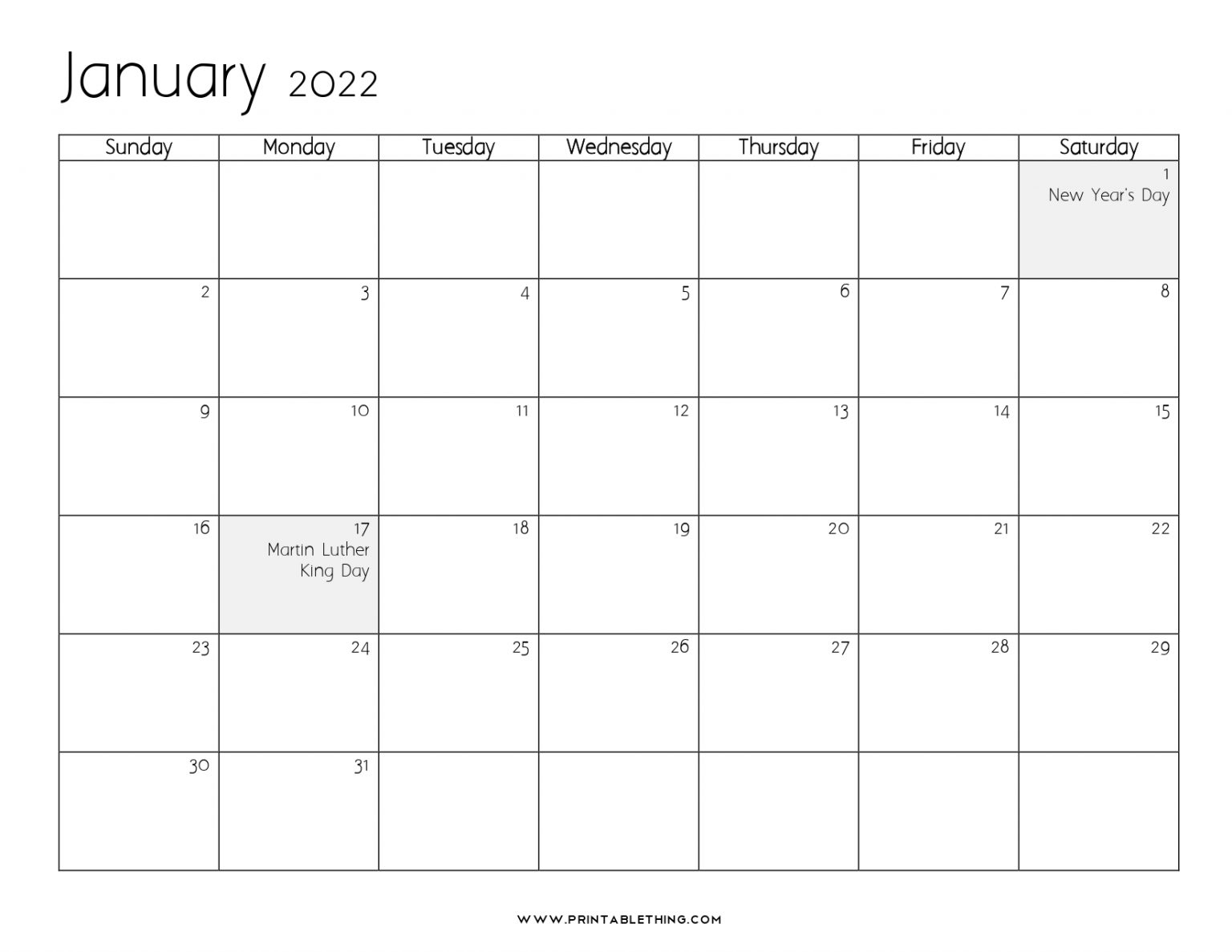 January 2022

| Sunday | Monday | Tuesday | Wednesday | Thursday | Friday | Saturday |
|---|---|---|---|---|---|---|
| | | | | | | 1 New Year's Day |
| 2 | 3 | 4 | 5 | 6 | 7 | 8 |
| 9 | 10 | 11 | 12 | 13 | 14 | 15 |
| 16 | 17 Martin Luther King Day | 18 | 19 | 20 | 21 | 22 |
| 23 | 24 | 25 | 26 | 27 | 28 | 29 |
| 30 | 31 | | | | | |

WWW.PRINTABLETHING.COM